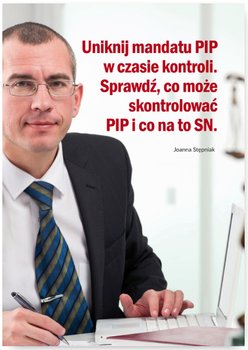 Uniknij mandatu PIP w czasie kontroli. Sprawdź, co może skontrolować PIP i co na to SN.

Joanna Stępniak